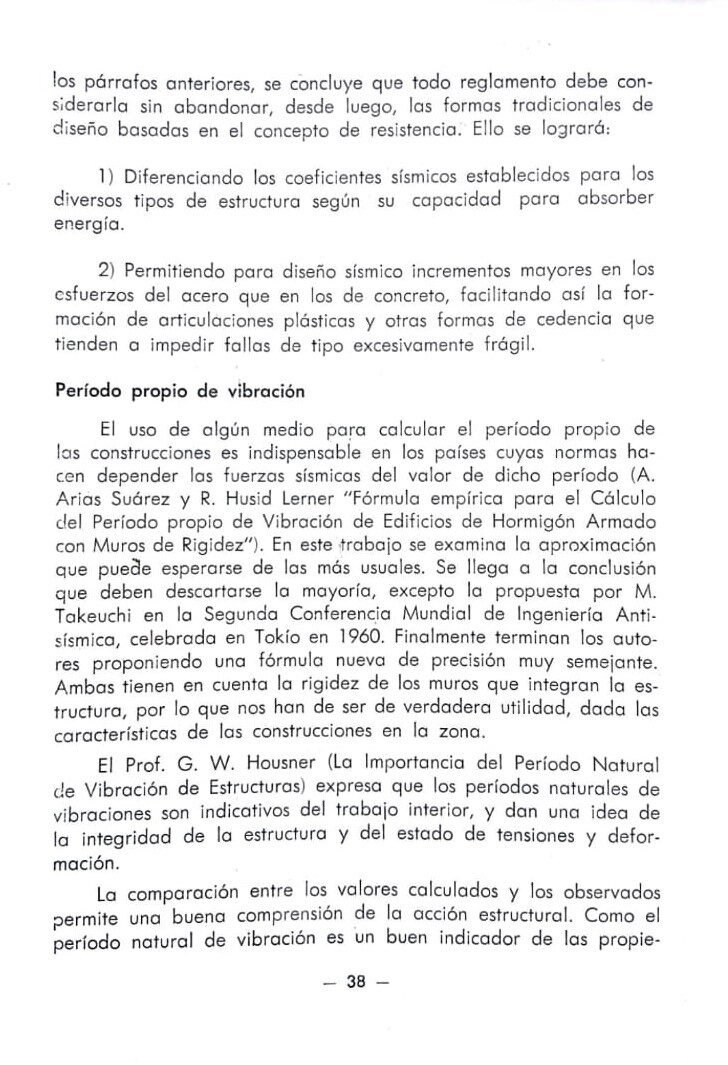 los párrafos anteriores, se concluye que todo reglamento debe considerarla sin abandonar, desde luego, las formas tradicionales de diseño basadas en el concepto de resistencia. Ello se logrará:

1) Diferenciando los coeficientes sísmicos establecidos para los diversos tipos de estructura según su capacidad para absorber energía.

2) Permitiendo para diseño sísmico incrementos mayores en los esfuerzos del acero que en los de concreto, facilitando así la formación de articulaciones plásticas y otras formas de cedencia que tienden a impedir fallas de tipo excesivamente frágil.

Período propio de vibración

El uso de algún medio para calcular el período propio de las construcciones es indispensable en los países cuyas normas hacen depender las fuerzas sísmicas del valor de dicho período (A. Arias Suárez y R. Husid Lerner "Fórmula empírica para el Cálculo del Período propio de Vibración de Edificios de Hormigón Armado con Muros de Rigidez"). En este trabajo se examina la aproximación que puede esperarse de las más usuales. Se llega a la conclusión que deben descartarse la mayoría, excepto la propuesta por M. Takeuchi en la Segunda Conferencia Mundial de Ingeniería Antisísmica, celebrada en Tokío en 1960. Finalmente terminan los autores proponiendo una fórmula nueva de precisión muy semejante. Ambas tienen en cuenta la rigidez de los muros que integran la estructura, por lo que nos han de ser de verdadera utilidad, dada las características de las construcciones en la zona.

El Prof. G. W. Housner (La Importancia del Período Natural de Vibración de Estructuras) expresa que los períodos naturales de vibraciones son indicativos del trabajo interior, y dan una idea de la integridad de la estructura y del estado de tensiones y deformación.

La comparación entre los valores calculados y los observados permite una buena comprensión de la acción estructural. Como el período natural de vibración es un buen indicador de las propie-

— 38 —